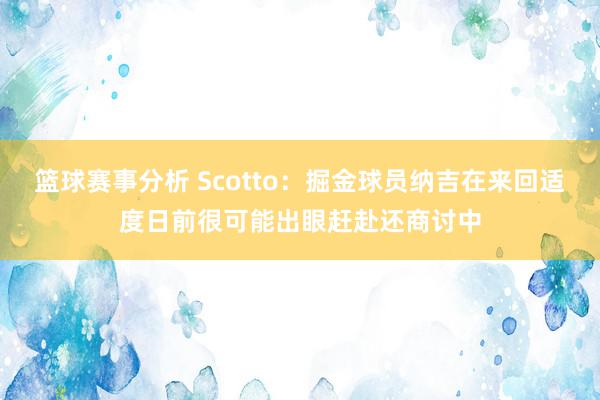 篮球赛事分析 Scotto：掘金球员纳吉在来回适度日前很可能出眼赶赴还商讨中